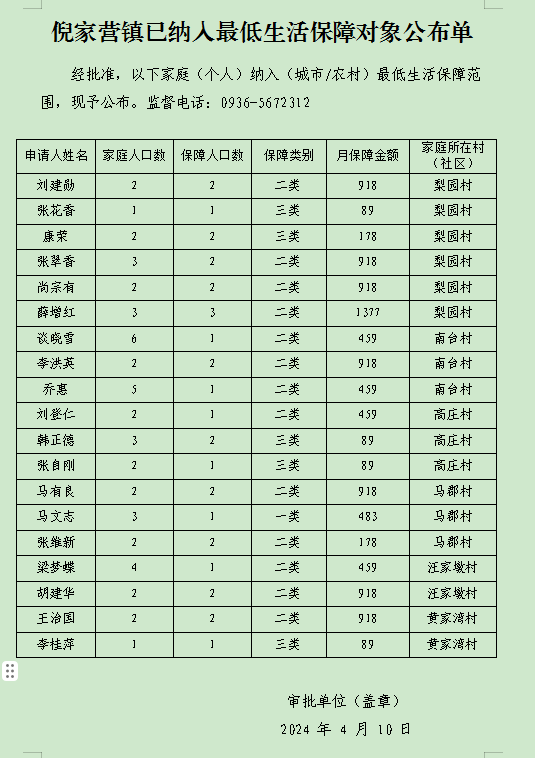 倪家营镇已纳入最低生活保障对象公布单

经批准，以下家庭（个人）纳入（城市/农村）最低生活保障范围，现予公布。监督电话：0936-5672312

| 申请人姓名 | 家庭人口数 | 保障人口数 | 保障类别 | 月保障金额 | 家庭所在村（社区） |
|---|---|---|---|---|---|
| 刘建勋 | 2 | 2 | 二类 | 918 | 梨园村 |
| 张花香 | 1 | 1 | 三类 | 89 | 梨园村 |
| 康荣 | 2 | 2 | 三类 | 178 | 梨园村 |
| 张翠香 | 3 | 2 | 二类 | 918 | 梨园村 |
| 尚宗有 | 2 | 2 | 二类 | 918 | 梨园村 |
| 薛增红 | 3 | 3 | 二类 | 1377 | 梨园村 |
| 谈晓雪 | 6 | 1 | 二类 | 459 | 南台村 |
| 李洪英 | 2 | 2 | 二类 | 918 | 南台村 |
| 乔惠 | 5 | 1 | 二类 | 459 | 南台村 |
| 刘登仁 | 2 | 1 | 二类 | 459 | 高庄村 |
| 韩正德 | 3 | 2 | 三类 | 89 | 高庄村 |
| 张自刚 | 2 | 1 | 三类 | 89 | 高庄村 |
| 马有良 | 2 | 2 | 二类 | 918 | 马郡村 |
| 马文志 | 3 | 1 | 一类 | 483 | 马郡村 |
| 张维新 | 2 | 2 | 二类 | 178 | 马郡村 |
| 梁梦蝶 | 4 | 1 | 二类 | 459 | 汪家墩村 |
| 胡建华 | 2 | 2 | 二类 | 918 | 汪家墩村 |
| 王治国 | 2 | 2 | 二类 | 918 | 黄家湾村 |
| 李桂萍 | 1 | 1 | 三类 | 89 | 黄家湾村 |

审批单位（盖章）

2024 年 4 月 10 日